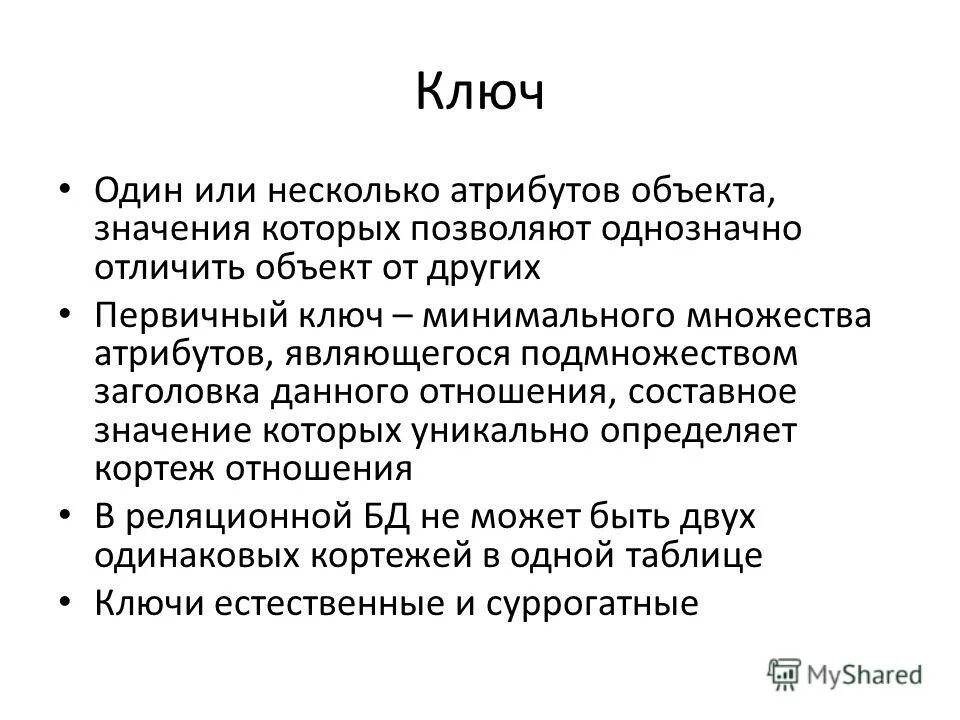 Ключ

• Один или несколько атрибутов объекта, значения которых позволяют однозначно отличить объект от других
• Первичный ключ – минимального множества атрибутов, являющегося подмножеством заголовка данного отношения, составное значение которых уникально определяет кортеж отношения
• В реляционной БД не может быть двух одинаковых кортежей в одной таблице
• Ключи естественные и суррогатные

MyShared